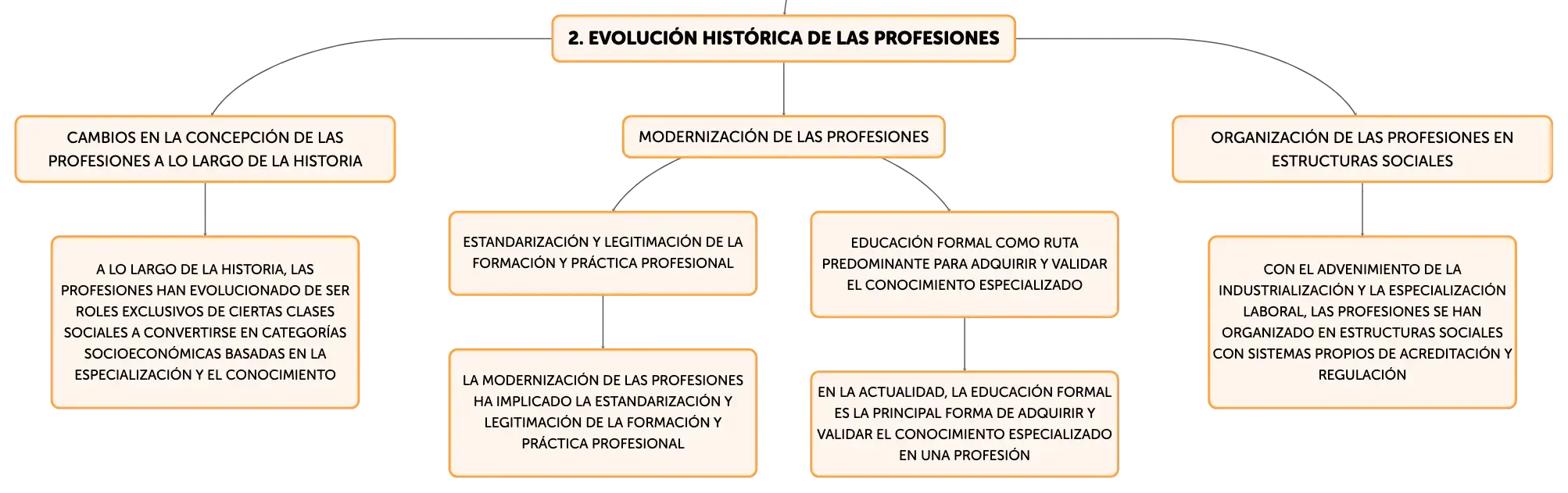 2. EVOLUCIÓN HISTÓRICA DE LAS PROFESIONES

CAMBIOS EN LA CONCEPCIÓN DE LAS PROFESIONES A LO LARGO DE LA HISTORIA

A LO LARGO DE LA HISTORIA, LAS PROFESIONES HAN EVOLUCIONADO DE SER ROLES EXCLUSIVOS DE CIERTAS CLASES SOCIALES A CONVERTIRSE EN CATEGORÍAS SOCIOECONÓMICAS BASADAS EN LA ESPECIALIZACIÓN Y EL CONOCIMIENTO

MODERNIZACIÓN DE LAS PROFESIONES

ESTANDARIZACIÓN Y LEGITIMACIÓN DE LA FORMACIÓN Y PRÁCTICA PROFESIONAL

LA MODERNIZACIÓN DE LAS PROFESIONES HA IMPLICADO LA ESTANDARIZACIÓN Y LEGITIMACIÓN DE LA FORMACIÓN Y PRÁCTICA PROFESIONAL

EDUCACIÓN FORMAL COMO RUTA PREDOMINANTE PARA ADQUIRIR Y VALIDAR EL CONOCIMIENTO ESPECIALIZADO

EN LA ACTUALIDAD, LA EDUCACIÓN FORMAL ES LA PRINCIPAL FORMA DE ADQUIRIR Y VALIDAR EL CONOCIMIENTO ESPECIALIZADO EN UNA PROFESIÓN

ORGANIZACIÓN DE LAS PROFESIONES EN ESTRUCTURAS SOCIALES

CON EL ADVENIMIENTO DE LA INDUSTRIALIZACIÓN Y LA ESPECIALIZACIÓN LABORAL, LAS PROFESIONES SE HAN ORGANIZADO EN ESTRUCTURAS SOCIALES CON SISTEMAS PROPIOS DE ACREDITACIÓN Y REGULACIÓN